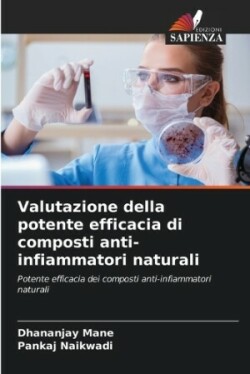 EDIZIONI
SAPIENZA

Valutazione della potente efficacia di composti anti-infiammatori naturali

Potente efficacia dei composti anti-infiammatori naturali

Dhananjay Mane
Pankaj Naikwadi